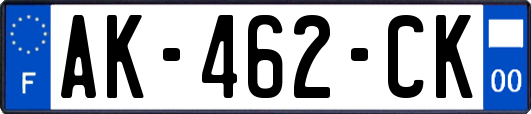 F

AK-462-CK

00